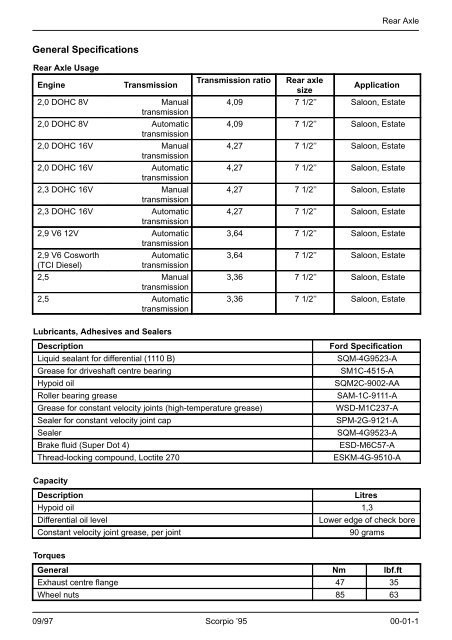 Rear Axle

General Specifications

Rear Axle Usage

| Engine | Transmission | Transmission ratio | Rear axle size | Application |
|---|---|---|---|---|
| 2,0 DOHC 8V | Manual transmission | 4,09 | 7 1/2" | Saloon, Estate |
| 2,0 DOHC 8V | Automatic transmission | 4,09 | 7 1/2" | Saloon, Estate |
| 2,0 DOHC 16V | Manual transmission | 4,27 | 7 1/2" | Saloon, Estate |
| 2,0 DOHC 16V | Automatic transmission | 4,27 | 7 1/2" | Saloon, Estate |
| 2,3 DOHC 16V | Manual transmission | 4,27 | 7 1/2" | Saloon, Estate |
| 2,3 DOHC 16V | Automatic transmission | 4,27 | 7 1/2" | Saloon, Estate |
| 2,9 V6 12V | Automatic transmission | 3,64 | 7 1/2" | Saloon, Estate |
| 2,9 V6 Cosworth (TCI Diesel) | Automatic transmission | 3,64 | 7 1/2" | Saloon, Estate |
| 2,5 | Manual transmission | 3,36 | 7 1/2" | Saloon, Estate |
| 2,5 | Automatic transmission | 3,36 | 7 1/2" | Saloon, Estate |

Lubricants, Adhesives and Sealers

| Description | Ford Specification |
|---|---|
| Liquid sealant for differential (1110 B) | SQM-4G9523-A |
| Grease for driveshaft centre bearing | SM1C-4515-A |
| Hypoid oil | SQM2C-9002-AA |
| Roller bearing grease | SAM-1C-9111-A |
| Grease for constant velocity joints (high-temperature grease) | WSD-M1C237-A |
| Sealer for constant velocity joint cap | SPM-2G-9121-A |
| Sealer | SQM-4G9523-A |
| Brake fluid (Super Dot 4) | ESD-M6C57-A |
| Thread-locking compound, Loctite 270 | ESKM-4G-9510-A |

Capacity

| Description | Litres |
|---|---|
| Hypoid oil | 1,3 |
| Differential oil level | Lower edge of check bore |
| Constant velocity joint grease, per joint | 90 grams |

Torques

| General | Nm | lbf.ft |
|---|---|---|
| Exhaust centre flange | 47 | 35 |
| Wheel nuts | 85 | 63 |

09/97 Scorpio '95 00-01-1